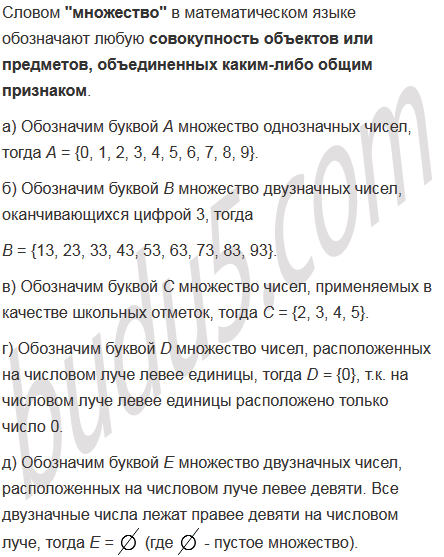 Словом "множество" в математическом языке обозначают любую совокупность объектов или предметов, объединенных каким-либо общим признаком.

а) Обозначим буквой $A$ множество однозначных чисел, тогда $A = \{0, 1, 2, 3, 4, 5, 6, 7, 8, 9\}$.

б) Обозначим буквой $B$ множество двузначных чисел, оканчивающихся цифрой 3, тогда

$B = \{13, 23, 33, 43, 53, 63, 73, 83, 93\}$.

в) Обозначим буквой $C$ множество чисел, применяемых в качестве школьных отметок, тогда $C = \{2, 3, 4, 5\}$.

г) Обозначим буквой $D$ множество чисел, расположенных на числовом луче левее единицы, тогда $D = \{0\}$, т.к. на числовом луче левее единицы расположено только число 0.

д) Обозначим буквой $E$ множество двузначных чисел, расположенных на числовом луче левее девяти. Все двузначные числа лежат правее девяти на числовом луче, тогда $E = \varnothing$ (где $\varnothing$ - пустое множество).

budu5.com